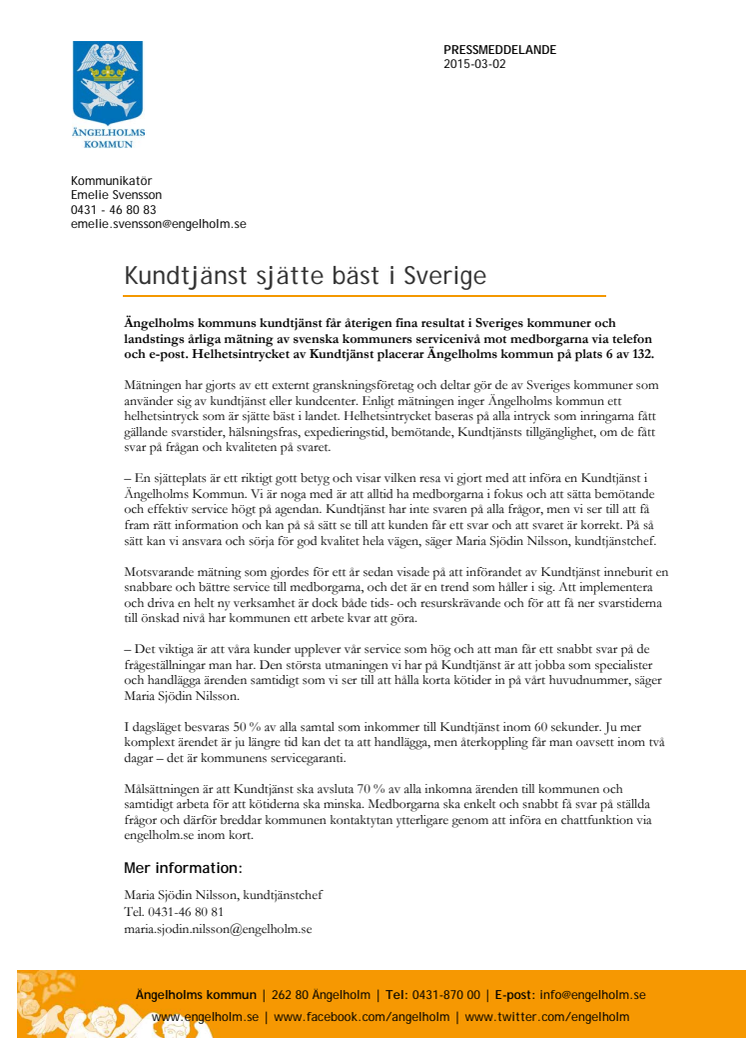 ÄNGELHOLMS KOMMUN

PRESSMEDDELANDE
2015-03-02

Kommunikatör
Emelie Svensson
0431 - 46 80 83
emelie.svensson@engelholm.se

Kundtjänst sjätte bäst i Sverige

Ängelholms kommuns kundtjänst får återigen fina resultat i Sveriges kommuner och landstings årliga mätning av svenska kommuners servicenivå mot medborgarna via telefon och e-post. Helhetsintrycket av Kundtjänst placerar Ängelholms kommun på plats 6 av 132.

Mätningen har gjorts av ett externt granskningsföretag och deltar gör de av Sveriges kommuner som använder sig av kundtjänst eller kundcenter. Enligt mätningen inger Ängelholms kommun ett helhetsintryck som är sjätte bäst i landet. Helhetsintrycket baseras på alla intryck som inringarna fått gällande svarstider, hälsningsfras, expedieringstid, bemötande, Kundtjänsts tillgänglighet, om de fått svar på frågan och kvaliteten på svaret.

– En sjätteplats är ett riktigt gott betyg och visar vilken resa vi gjort med att införa en Kundtjänst i Ängelholms Kommun. Vi är noga med är att alltid ha medborgarna i fokus och att sätta bemötande och effektiv service högt på agendan. Kundtjänst har inte svaren på alla frågor, men vi ser till att få fram rätt information och kan på så sätt se till att kunden får ett svar och att svaret är korrekt. På så sätt kan vi ansvara och sörja för god kvalitet hela vägen, säger Maria Sjödin Nilsson, kundtjänstchef.

Motsvarande mätning som gjordes för ett år sedan visade på att införandet av Kundtjänst inneburit en snabbare och bättre service till medborgarna, och det är en trend som håller i sig. Att implementera och driva en helt ny verksamhet är dock både tids- och resurskrävande och för att få ner svarstiderna till önskad nivå har kommunen ett arbete kvar att göra.

– Det viktiga är att våra kunder upplever vår service som hög och att man får ett snabbt svar på de frågeställningar man har. Den största utmaningen vi har på Kundtjänst är att jobba som specialister och handlägga ärenden samtidigt som vi ser till att hålla korta kötider in på vårt huvudnummer, säger Maria Sjödin Nilsson.

I dagsläget besvaras 50 % av alla samtal som inkommer till Kundtjänst inom 60 sekunder. Ju mer komplext ärendet är ju längre tid kan det ta att handlägga, men återkoppling får man oavsett inom två dagar – det är kommunens servicegaranti.

Målsättningen är att Kundtjänst ska avsluta 70 % av alla inkomna ärenden till kommunen och samtidigt arbeta för att kötiderna ska minska. Medborgarna ska enkelt och snabbt få svar på ställda frågor och därför breddar kommunen kontaktytan ytterligare genom att införa en chattfunktion via engelholm.se inom kort.

Mer information:

Maria Sjödin Nilsson, kundtjänstchef
Tel. 0431-46 80 81
maria.sjodin.nilsson@engelholm.se

Ängelholms kommun | 262 80 Ängelholm | Tel: 0431-870 00 | E-post: info@engelholm.se
www.engelholm.se | www.facebook.com/angelholm | www.twitter.com/engelholm